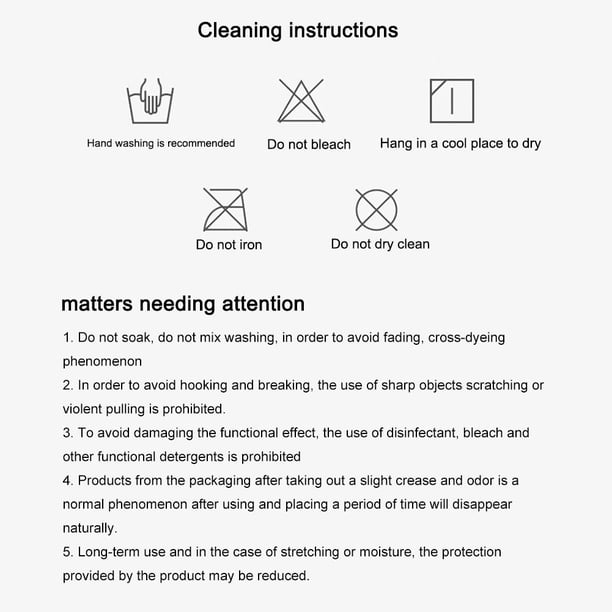 Cleaning instructions

Hand washing is recommended

Do not bleach

Hang in a cool place to dry

Do not iron

Do not dry clean

matters needing attention

1. Do not soak, do not mix washing, in order to avoid fading, cross-dyeing phenomenon

2. In order to avoid hooking and breaking, the use of sharp objects scratching or violent pulling is prohibited.

3. To avoid damaging the functional effect, the use of disinfectant, bleach and other functional detergents is prohibited

4. Products from the packaging after taking out a slight crease and odor is a normal phenomenon after using and placing a period of time will disappear naturally.

5. Long-term use and in the case of stretching or moisture, the protection provided by the product may be reduced.